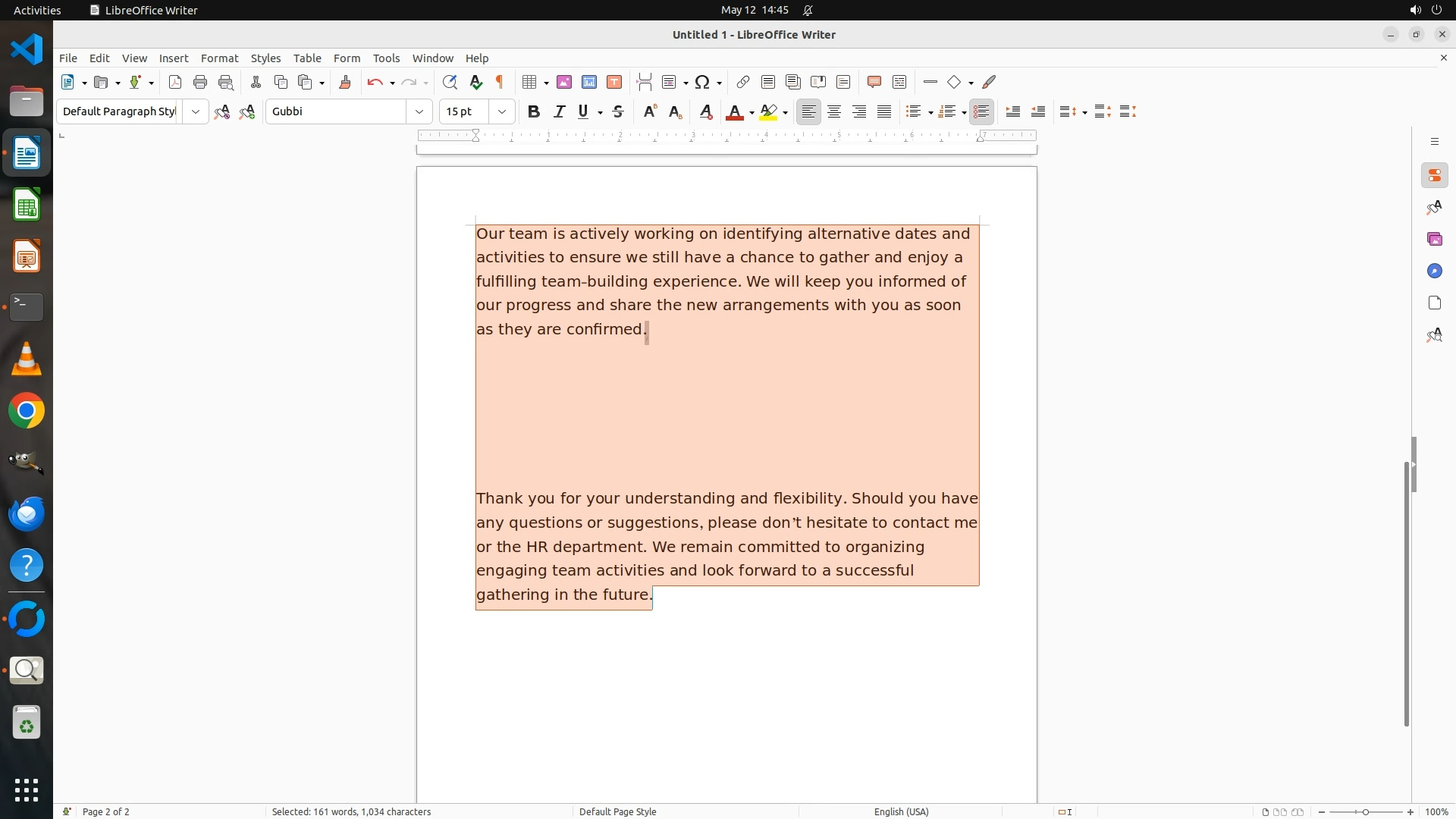 Activities LibreOffice Writer May 12 14:45

Untitled 1 - LibreOffice Writer

File Edit View Insert Format Styles Table Form Tools Window Help

Default Paragraph Styl Gubbi 15 pt

Our team is actively working on identifying alternative dates and activities to ensure we still have a chance to gather and enjoy a fulfilling team-building experience. We will keep you informed of our progress and share the new arrangements with you as soon as they are confirmed.

Thank you for your understanding and flexibility. Should you have any questions or suggestions, please don't hesitate to contact me or the HR department. We remain committed to organizing engaging team activities and look forward to a successful gathering in the future.

Page 2 of 2 Selected: 161 words, 1,034 characters Default Page Style English (USA) 100%